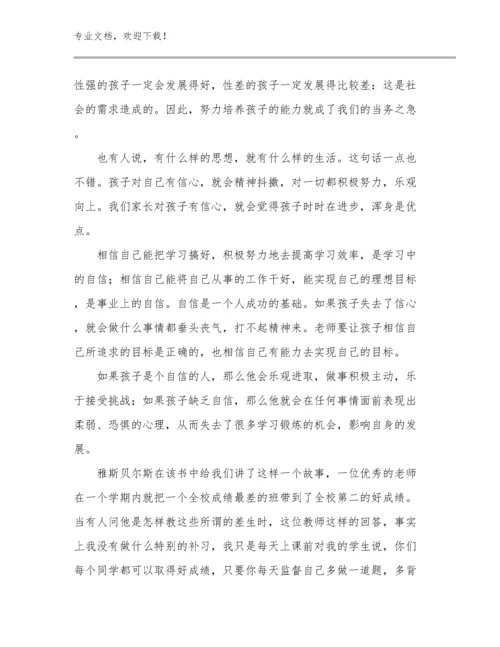 专业文档，欢迎下载！

性强的孩子一定会发展得好，性差的孩子一定发展得比较差：这是社会的需求造成的。因此，努力培养孩子的能力就成了我们的当务之急。

也有人说，有什么样的思想，就有什么样的生活。这句话一点也不错。孩子对自己有信心，就会精神抖擞，对一切都积极努力，乐观向上。我们家长对孩子有信心，就会觉得孩子时时在进步，浑身是优点。

相信自己能把学习搞好，积极努力地去提高学习效率，是学习中的自信；相信自己能将自己从事的工作干好，能实现自己的理想目标，是事业上的自信。自信是一个人成功的基础。如果孩子失去了信心，就会做什么事情都垂头丧气，打不起精神来。老师要让孩子相信自己所追求的目标是正确的，也相信自己有能力去实现自己的目标。

如果孩子是个自信的人，那么他会乐观进取，做事积极主动，乐于接受挑战；如果孩子缺乏自信，那么他就会在任何事情面前表现出柔弱、恐惧的心理，从而失去了很多学习锻炼的机会，影响自身的发展。

雅斯贝尔斯在该书中给我们讲了这样一个故事，一位优秀的老师在一个学期内就把一个全校成绩最差的班带到了全校第二的好成绩。当有人问他是怎样教这些所谓的差生时，这位教师这样的回答，事实上我没有做什么特别的补习，我只是每天上课前对我的学生说，你们每个同学都可以取得好成绩，只要你每天监督自己多做一道题，多背